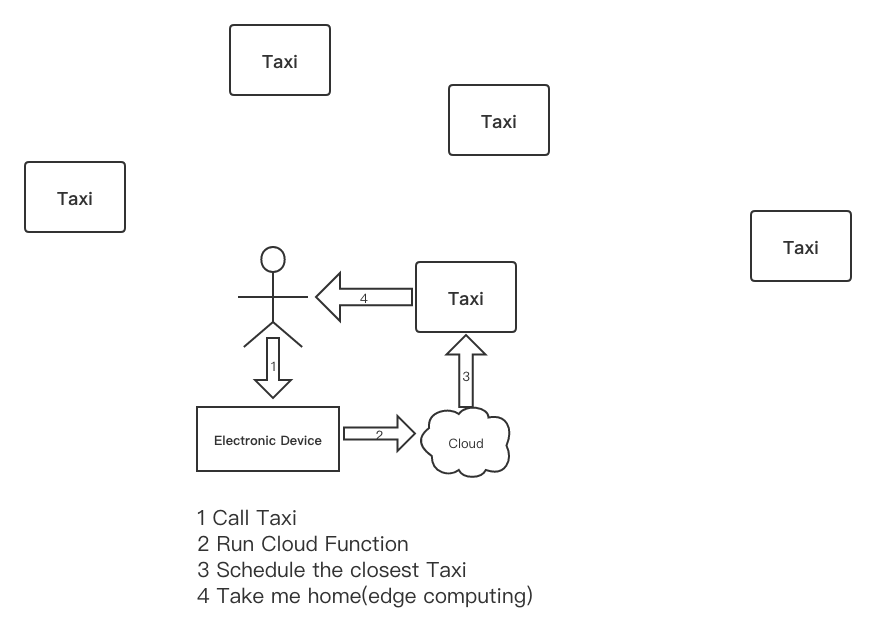 Taxi

Taxi

Taxi

Taxi

4

Taxi

1

3

Electronic Device

2

Cloud

1 Call Taxi
2 Run Cloud Function
3 Schedule the closest Taxi
4 Take me home(edge computing)